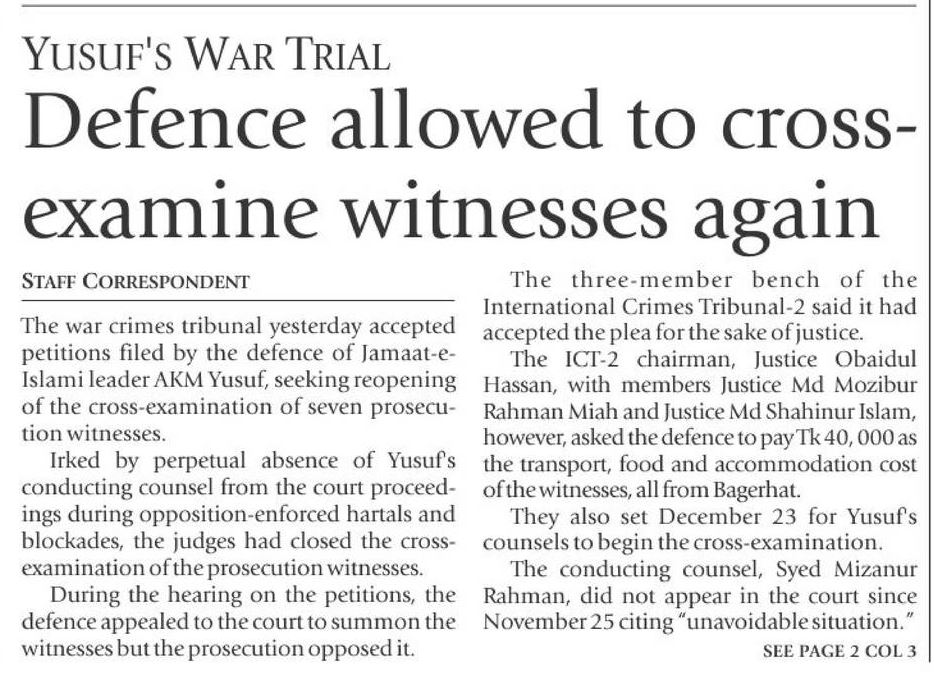 YUSUF'S WAR TRIAL

Defence allowed to cross-examine witnesses again

STAFF CORRESPONDENT

The war crimes tribunal yesterday accepted petitions filed by the defence of Jamaat-e-Islami leader AKM Yusuf, seeking reopening of the cross-examination of seven prosecution witnesses.

Irked by perpetual absence of Yusuf's conducting counsel from the court proceedings during opposition-enforced hartals and blockades, the judges had closed the cross-examination of the prosecution witnesses.

During the hearing on the petitions, the defence appealed to the court to summon the witnesses but the prosecution opposed it.

The three-member bench of the International Crimes Tribunal-2 said it had accepted the plea for the sake of justice.

The ICT-2 chairman, Justice Obaidul Hassan, with members Justice Md Mozibur Rahman Miah and Justice Md Shahinur Islam, however, asked the defence to pay Tk 40, 000 as the transport, food and accommodation cost of the witnesses, all from Bagerhat.

They also set December 23 for Yusuf's counsels to begin the cross-examination.

The conducting counsel, Syed Mizanur Rahman, did not appear in the court since November 25 citing "unavoidable situation."

SEE PAGE 2 COL 3